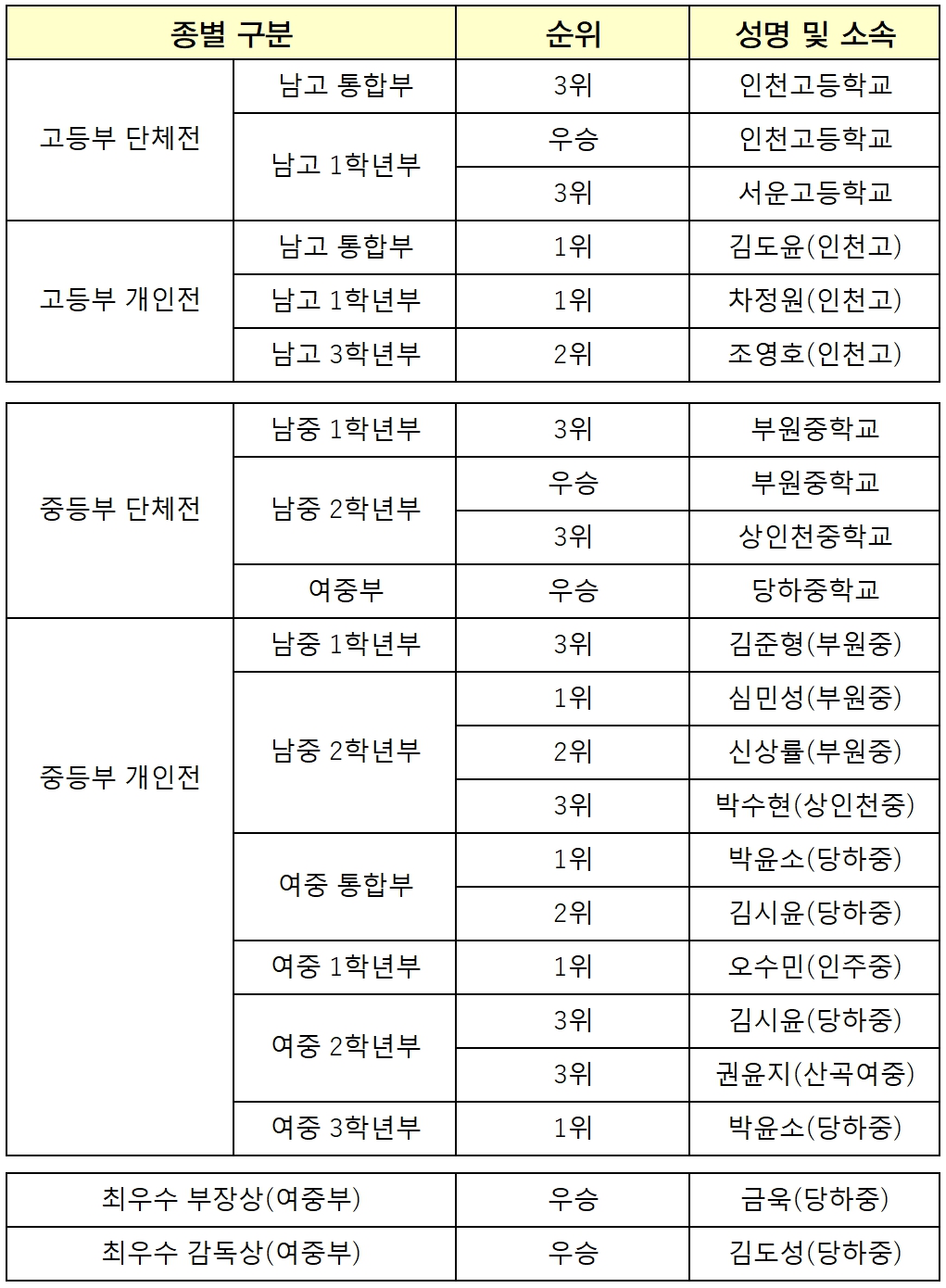 | 종별 구분 | | 순위 | 성명 및 소속 |
|---|---|---|---|
| 고등부 단체전 | 남고 통합부 | 3위 | 인천고등학교 |
| | 남고 1학년부 | 우승 | 인천고등학교 |
| | | 3위 | 서운고등학교 |
| 고등부 개인전 | 남고 통합부 | 1위 | 김도윤(인천고) |
| | 남고 1학년부 | 1위 | 차정원(인천고) |
| | 남고 3학년부 | 2위 | 조영호(인천고) |

| | | | |
|---|---|---|---|
| 중등부 단체전 | 남중 1학년부 | 3위 | 부원중학교 |
| | 남중 2학년부 | 우승 | 부원중학교 |
| | | 3위 | 상인천중학교 |
| | 여중부 | 우승 | 당하중학교 |
| 중등부 개인전 | 남중 1학년부 | 3위 | 김준형(부원중) |
| | 남중 2학년부 | 1위 | 심민성(부원중) |
| | | 2위 | 신상률(부원중) |
| | | 3위 | 박수현(상인천중) |
| | 여중 통합부 | 1위 | 박윤소(당하중) |
| | | 2위 | 김시윤(당하중) |
| | 여중 1학년부 | 1위 | 오수민(인주중) |
| | 여중 2학년부 | 3위 | 김시윤(당하중) |
| | | 3위 | 권윤지(산곡여중) |
| | 여중 3학년부 | 1위 | 박윤소(당하중) |

| | | |
|---|---|---|
| 최우수 부장상(여중부) | 우승 | 금욱(당하중) |
| 최우수 감독상(여중부) | 우승 | 김도성(당하중) |